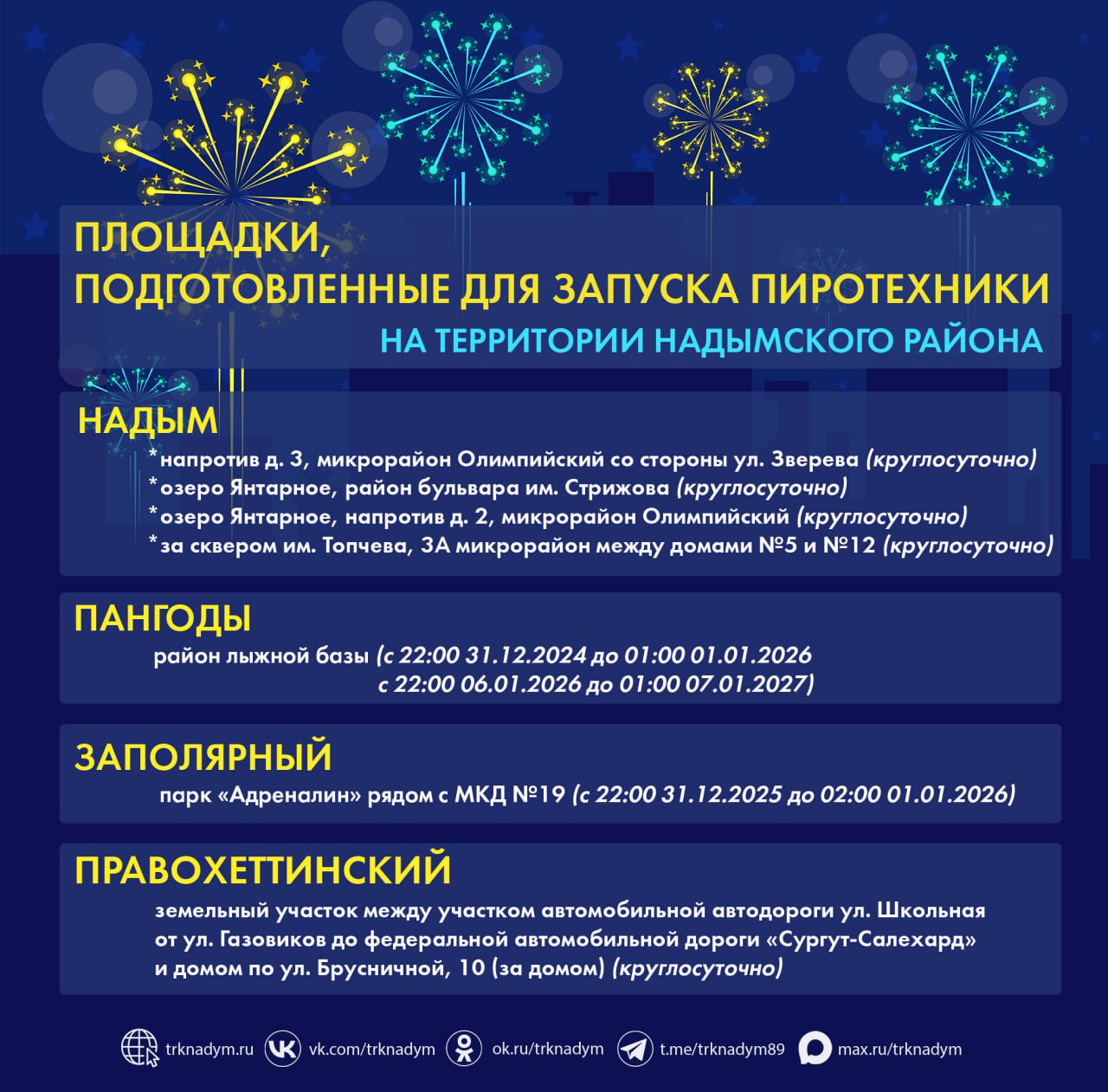 ПЛОЩАДКИ,
ПОДГОТОВЛЕННЫЕ ДЛЯ ЗАПУСКА ПИРОТЕХНИКИ
НА ТЕРРИТОРИИ НАДЫМСКОГО РАЙОНА

НАДЫМ
*напротив д. 3, микрорайон Олимпийский со стороны ул. Зверева (круглосуточно)
*озеро Янтарное, район бульвара им. Стрижова (круглосуточно)
*озеро Янтарное, напротив д. 2, микрорайон Олимпийский (круглосуточно)
*за сквером им. Топчева, 3А микрорайон между домами №5 и №12 (круглосуточно)

ПАНГОДЫ
район лыжной базы (с 22:00 31.12.2024 до 01:00 01.01.2026
с 22:00 06.01.2026 до 01:00 07.01.2027)

ЗАПОЛЯРНЫЙ
парк «Адреналин» рядом с МКД №19 (с 22:00 31.12.2025 до 02:00 01.01.2026)

ПРАВОХЕТТИНСКИЙ
земельный участок между участком автомобильной автодороги ул. Школьная от ул. Газовиков до федеральной автомобильной дороги «Сургут-Салехард» и домом по ул. Брусничной, 10 (за домом) (круглосуточно)

trknadym.ru vk.com/trknadym ok.ru/trknadym t.me/trknadym89 max.ru/trknadym